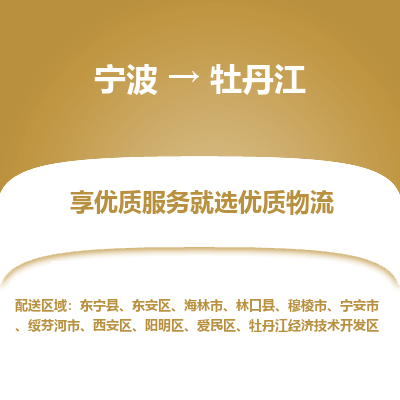 宁波 → 牡丹江

享优质服务就选优质物流

配送区域：东宁县、东安区、海林市、林口县、穆棱市、宁安市、绥芬河市、西安区、阳明区、爱民区、牡丹江经济技术开发区